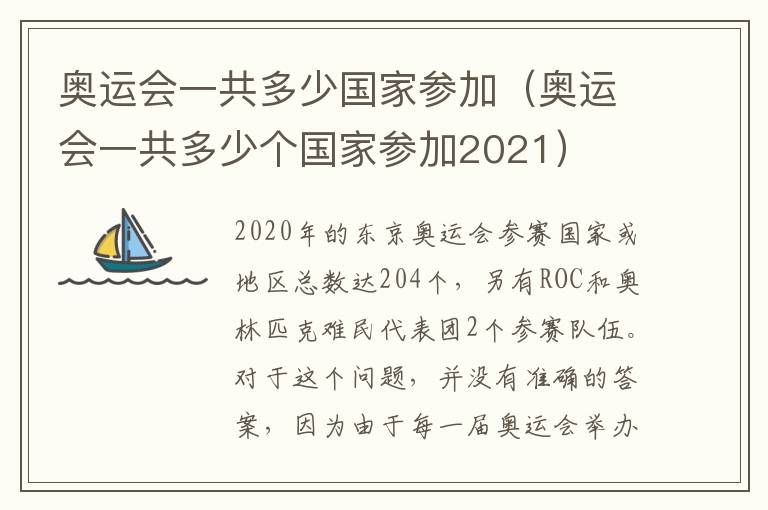 奥运会一共多少国家参加（奥运会一共多少个国家参加2021）

2020年的东京奥运会参赛国家或地区总数达204个，另有ROC和奥林匹克难民代表团2个参赛队伍。对于这个问题，并没有准确的答案，因为由于每一届奥运会举办